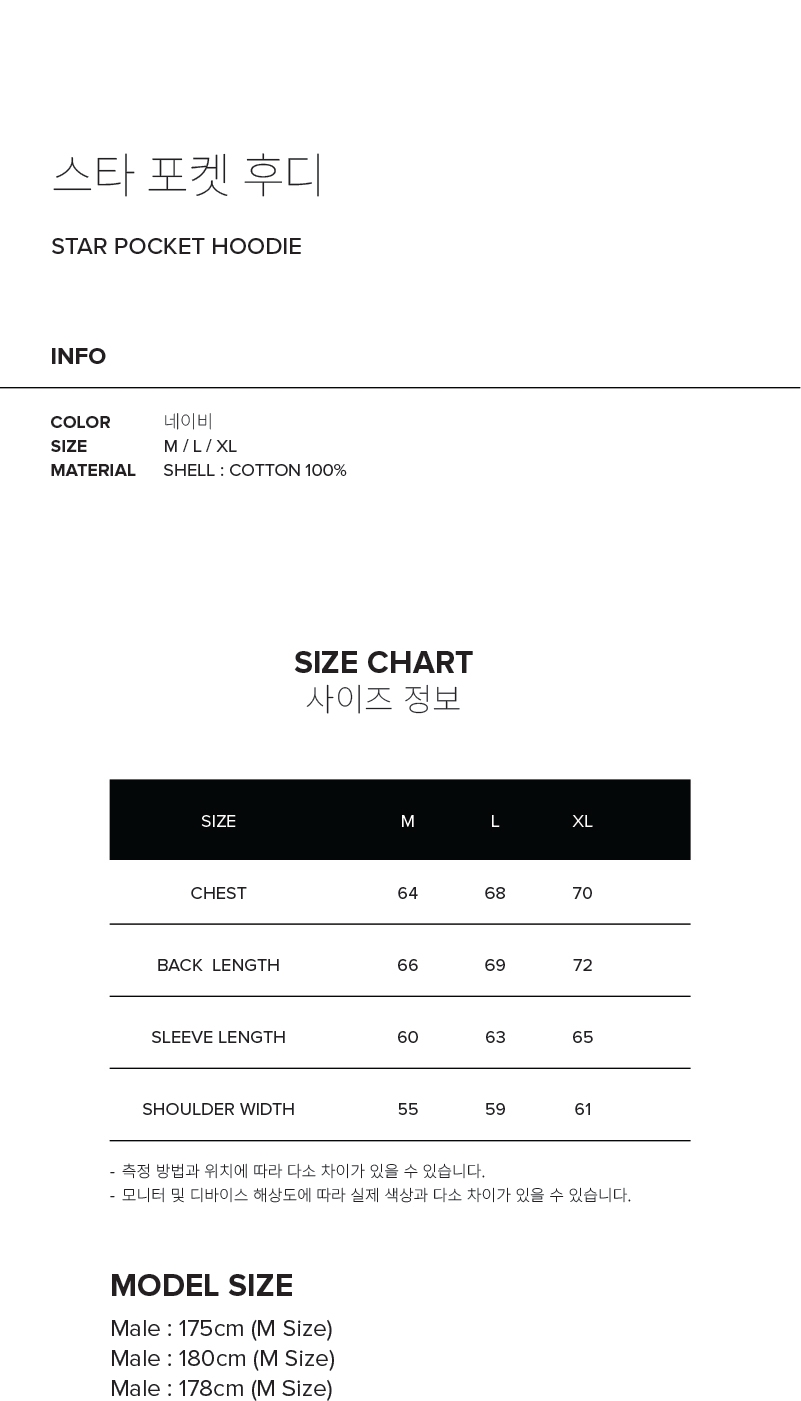 스타 포켓 후디

STAR POCKET HOODIE

INFO

COLOR 네이비
SIZE M / L / XL
MATERIAL SHELL : COTTON 100%

SIZE CHART
사이즈 정보

| SIZE | M | L | XL |
|---|---|---|---|
| CHEST | 64 | 68 | 70 |
| BACK LENGTH | 66 | 69 | 72 |
| SLEEVE LENGTH | 60 | 63 | 65 |
| SHOULDER WIDTH | 55 | 59 | 61 |

- 측정 방법과 위치에 따라 다소 차이가 있을 수 있습니다.
- 모니터 및 디바이스 해상도에 따라 실제 색상과 다소 차이가 있을 수 있습니다.

MODEL SIZE
Male : 175cm (M Size)
Male : 180cm (M Size)
Male : 178cm (M Size)